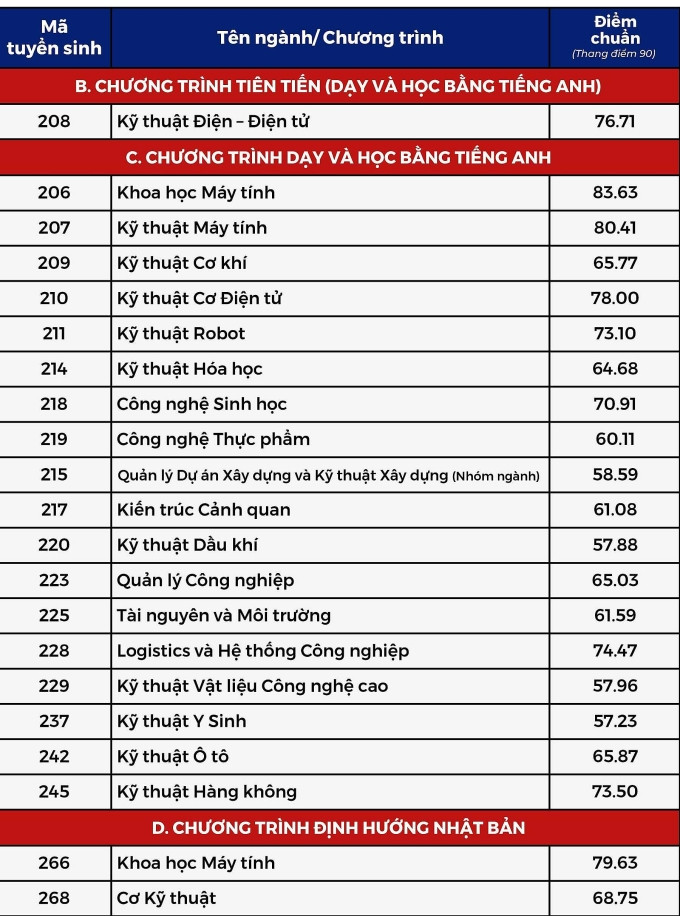 | Mã tuyển sinh | Tên ngành/ Chương trình | Điểm chuẩn (Thang điểm 90) |
|---|---|---|
| B. CHƯƠNG TRÌNH TIÊN TIẾN (DẠY VÀ HỌC BẰNG TIẾNG ANH) | | |
| 208 | Kỹ thuật Điện – Điện tử | 76.71 |
| C. CHƯƠNG TRÌNH DẠY VÀ HỌC BẰNG TIẾNG ANH | | |
| 206 | Khoa học Máy tính | 83.63 |
| 207 | Kỹ thuật Máy tính | 80.41 |
| 209 | Kỹ thuật Cơ khí | 65.77 |
| 210 | Kỹ thuật Cơ Điện tử | 78.00 |
| 211 | Kỹ thuật Robot | 73.10 |
| 214 | Kỹ thuật Hóa học | 64.68 |
| 218 | Công nghệ Sinh học | 70.91 |
| 219 | Công nghệ Thực phẩm | 60.11 |
| 215 | Quản lý Dự án Xây dựng và Kỹ thuật Xây dựng (Nhóm ngành) | 58.59 |
| 217 | Kiến trúc Cảnh quan | 61.08 |
| 220 | Kỹ thuật Dầu khí | 57.88 |
| 223 | Quản lý Công nghiệp | 65.03 |
| 225 | Tài nguyên và Môi trường | 61.59 |
| 228 | Logistics và Hệ thống Công nghiệp | 74.47 |
| 229 | Kỹ thuật Vật liệu Công nghệ cao | 57.96 |
| 237 | Kỹ thuật Y Sinh | 57.23 |
| 242 | Kỹ thuật Ô tô | 65.87 |
| 245 | Kỹ thuật Hàng không | 73.50 |
| D. CHƯƠNG TRÌNH ĐỊNH HƯỚNG NHẬT BẢN | | |
| 266 | Khoa học Máy tính | 79.63 |
| 268 | Cơ Kỹ thuật | 68.75 |